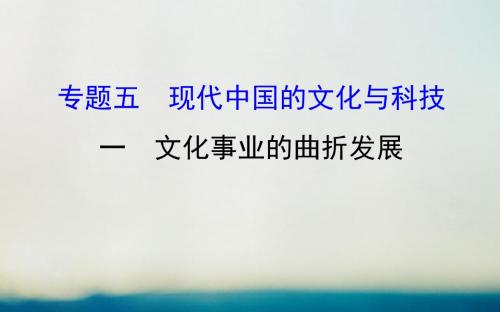 专题五　现代中国的文化与科技

一　文化事业的曲折发展